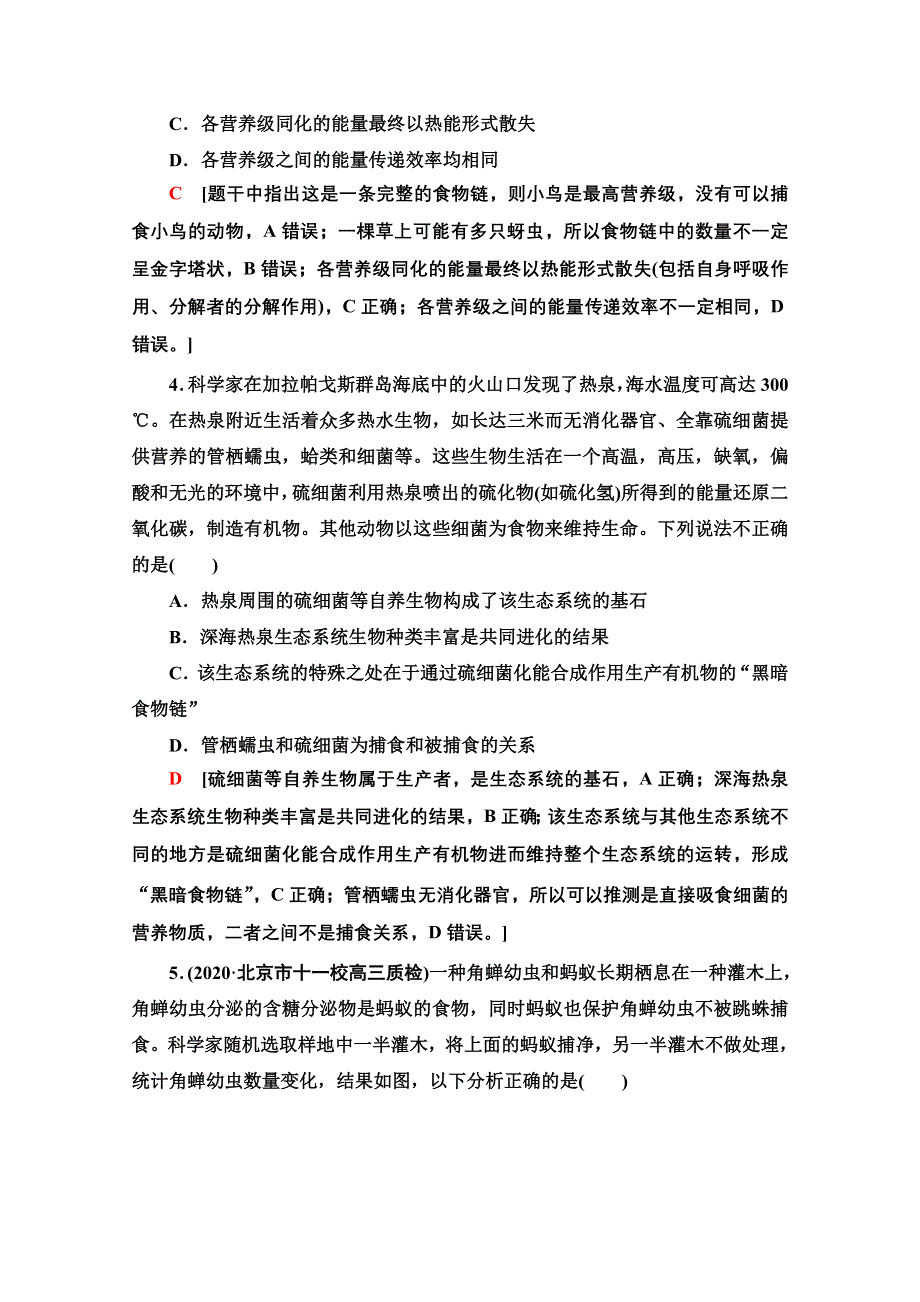 C．各营养级同化的能量最终以热能形式散失

D．各营养级之间的能量传递效率均相同

C　[题干中指出这是一条完整的食物链，则小鸟是最高营养级，没有可以捕食小鸟的动物，A 错误；一棵草上可能有多只蚜虫，所以食物链中的数量不一定呈金字塔状，B 错误；各营养级同化的能量最终以热能形式散失(包括自身呼吸作用、分解者的分解作用)，C 正确；各营养级之间的能量传递效率不一定相同，D 错误。]

4．科学家在加拉帕戈斯群岛海底中的火山口发现了热泉，海水温度可高达 300 ℃。在热泉附近生活着众多热水生物，如长达三米而无消化器官、全靠硫细菌提供营养的管栖蠕虫，蛤类和细菌等。这些生物生活在一个高温，高压，缺氧，偏酸和无光的环境中，硫细菌利用热泉喷出的硫化物(如硫化氢)所得到的能量还原二氧化碳，制造有机物。其他动物以这些细菌为食物来维持生命。下列说法不正确的是(　　)

A．热泉周围的硫细菌等自养生物构成了该生态系统的基石

B．深海热泉生态系统生物种类丰富是共同进化的结果

C．该生态系统的特殊之处在于通过硫细菌化能合成作用生产有机物的“黑暗食物链”

D．管栖蠕虫和硫细菌为捕食和被捕食的关系

D　[硫细菌等自养生物属于生产者，是生态系统的基石，A 正确；深海热泉生态系统生物种类丰富是共同进化的结果，B 正确；该生态系统与其他生态系统不同的地方是硫细菌化能合成作用生产有机物进而维持整个生态系统的运转，形成“黑暗食物链”，C 正确；管栖蠕虫无消化器官，所以可以推测是直接吸食细菌的营养物质，二者之间不是捕食关系，D 错误。]

5．(2020·北京市十一校高三质检)一种角蝉幼虫和蚂蚁长期栖息在一种灌木上，角蝉幼虫分泌的含糖分泌物是蚂蚁的食物，同时蚂蚁也保护角蝉幼虫不被跳蛛捕食。科学家随机选取样地中一半灌木，将上面的蚂蚁捕净，另一半灌木不做处理，统计角蝉幼虫数量变化，结果如图，以下分析正确的是(　　)